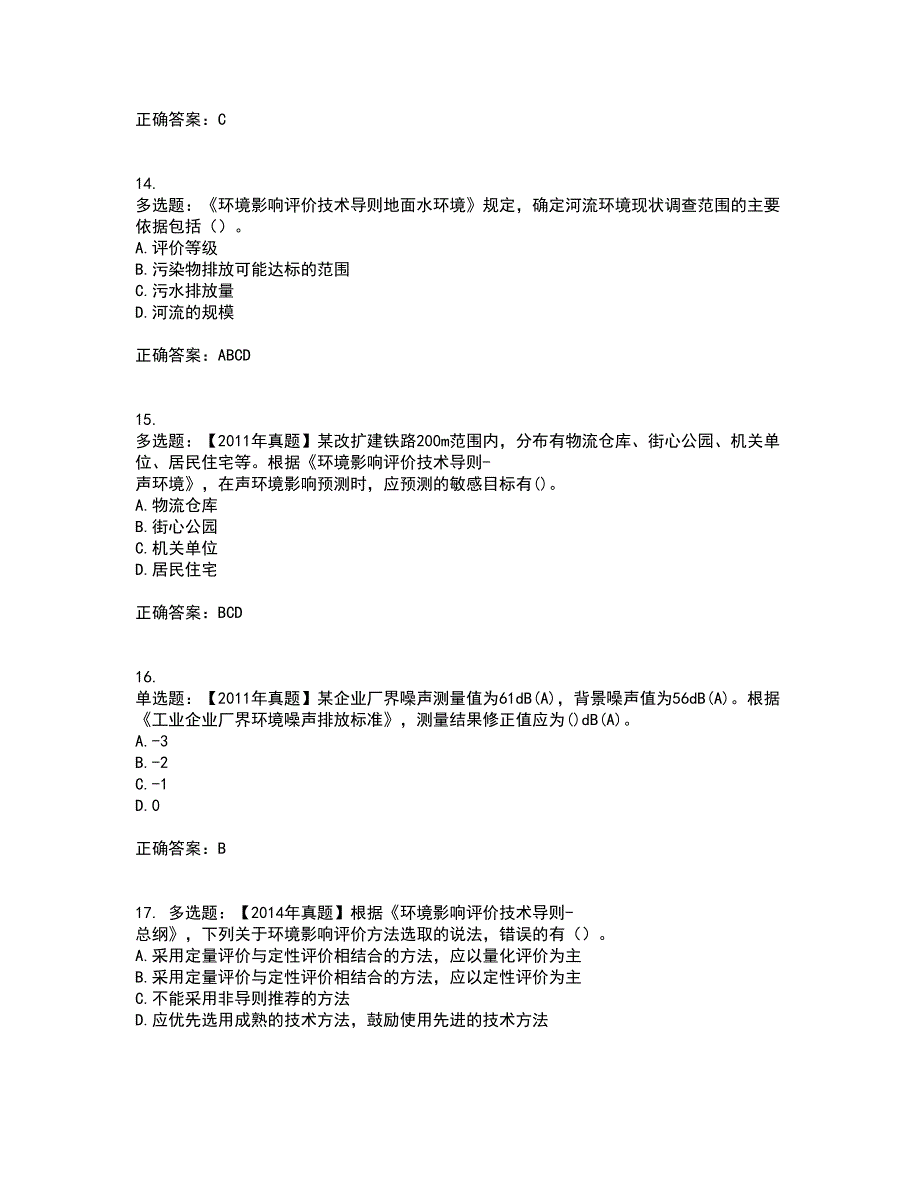 正确答案：C

14.
多选题：《环境影响评价技术导则地面水环境》规定，确定河流环境现状调查范围的主要依据包括（）。
A.评价等级
B.污染物排放可能达标的范围
C.污水排放量
D.河流的规模

正确答案：ABCD

15.
多选题：【2011年真题】某改扩建铁路200m范围内，分布有物流仓库、街心公园、机关单位、居民住宅等。根据《环境影响评价技术导则-声环境》，在声环境影响预测时，应预测的敏感目标有()。
A.物流仓库
B.街心公园
C.机关单位
D.居民住宅

正确答案：BCD

16.
单选题：【2011年真题】某企业厂界噪声测量值为61dB(A)，背景噪声值为56dB(A)。根据《工业企业厂界环境噪声排放标准》，测量结果修正值应为()dB(A)。
A.-3
B.-2
C.-1
D.0

正确答案：B

17. 多选题：【2014年真题】根据《环境影响评价技术导则-总纲》，下列关于环境影响评价方法选取的说法，错误的有（）。
A.采用定量评价与定性评价相结合的方法，应以量化评价为主
B.采用定量评价与定性评价相结合的方法，应以定性评价为主
C.不能采用非导则推荐的方法
D.应优先选用成熟的技术方法，鼓励使用先进的技术方法